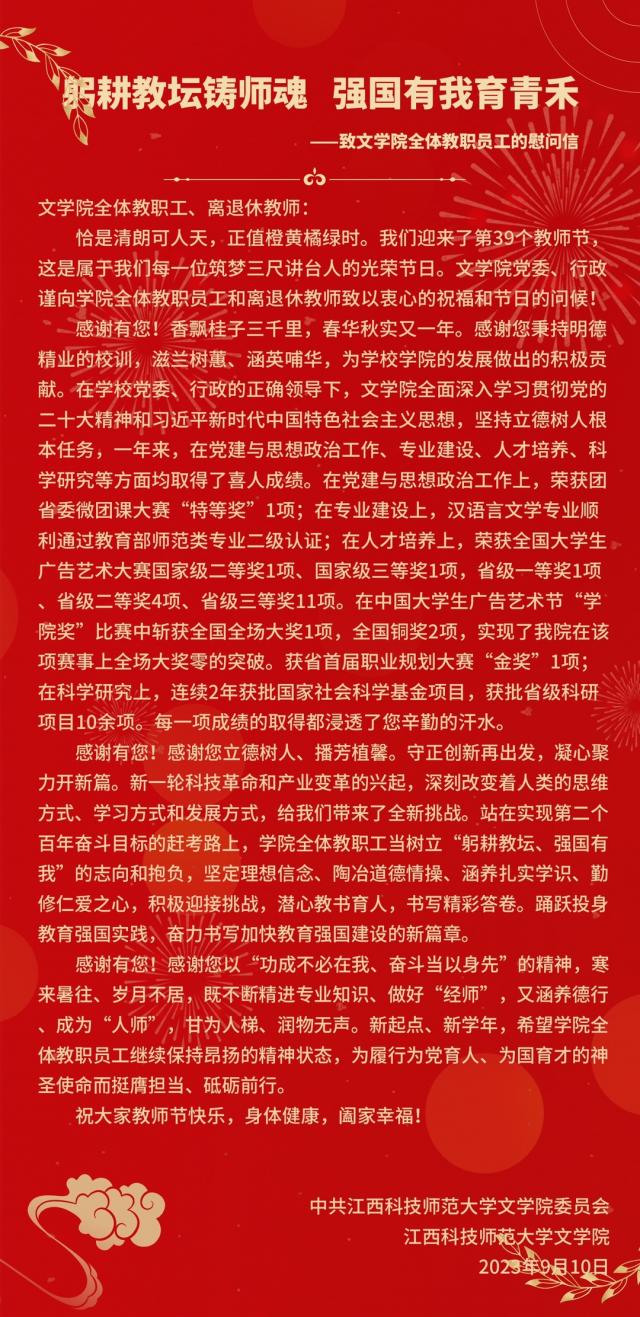 躬耕教坛铸师魂　强国有我育青禾

——致文学院全体教职员工的慰问信

文学院全体教职工、离退休教师：

恰是清朗可人天，正值橙黄橘绿时。我们迎来了第39个教师节，这是属于我们每一位筑梦三尺讲台人的光荣节日。文学院党委、行政谨向学院全体教职员工和离退休教师致以衷心的祝福和节日的问候！

感谢有您！香飘桂子三千里，春华秋实又一年。感谢您秉持明德精业的校训，滋兰树蕙、涵英哺华，为学校学院的发展做出的积极贡献。在学校党委、行政的正确领导下，文学院全面深入学习贯彻党的二十大精神和习近平新时代中国特色社会主义思想，坚持立德树人根本任务，一年来，在党建与思想政治工作、专业建设、人才培养、科学研究等方面均取得了喜人成绩。在党建与思想政治工作上，荣获团省委微团课大赛“特等奖”1项；在专业建设上，汉语言文学专业顺利通过教育部师范类专业二级认证；在人才培养上，荣获全国大学生广告艺术大赛国家级二等奖1项、国家级三等奖1项，省级一等奖1项、省级二等奖4项、省级三等奖11项。在中国大学生广告艺术节“学院奖”比赛中斩获全国全场大奖1项，全国铜奖2项，实现了我院在该项赛事上全场大奖零的突破。获省首届职业规划大赛“金奖”1项；在科学研究上，连续2年获批国家社会科学基金项目，获批省级科研项目10余项。每一项成绩的取得都浸透了您辛勤的汗水。

感谢有您！感谢您立德树人、播芳植馨。守正创新再出发，凝心聚力开新篇。新一轮科技革命和产业变革的兴起，深刻改变着人类的思维方式、学习方式和发展方式，给我们带来了全新挑战。站在实现第二个百年奋斗目标的赶考路上，学院全体教职工当树立“躬耕教坛、强国有我”的志向和抱负，坚定理想信念、陶冶道德情操、涵养扎实学识、勤修仁爱之心，积极迎接挑战，潜心教书育人，书写精彩答卷。踊跃投身教育强国实践，奋力书写加快教育强国建设的新篇章。

感谢有您！感谢您以“功成不必在我、奋斗当以身先”的精神，寒来暑往、岁月不居，既不断精进专业知识、做好“经师”，又涵养德行、成为“人师”，甘为人梯、润物无声。新起点、新学年，希望学院全体教职员工继续保持昂扬的精神状态，为履行为党育人、为国育才的神圣使命而挺膺担当、砥砺前行。

祝大家教师节快乐，身体健康，阖家幸福！

中共江西科技师范大学文学院委员会
江西科技师范大学文学院
2023年9月10日